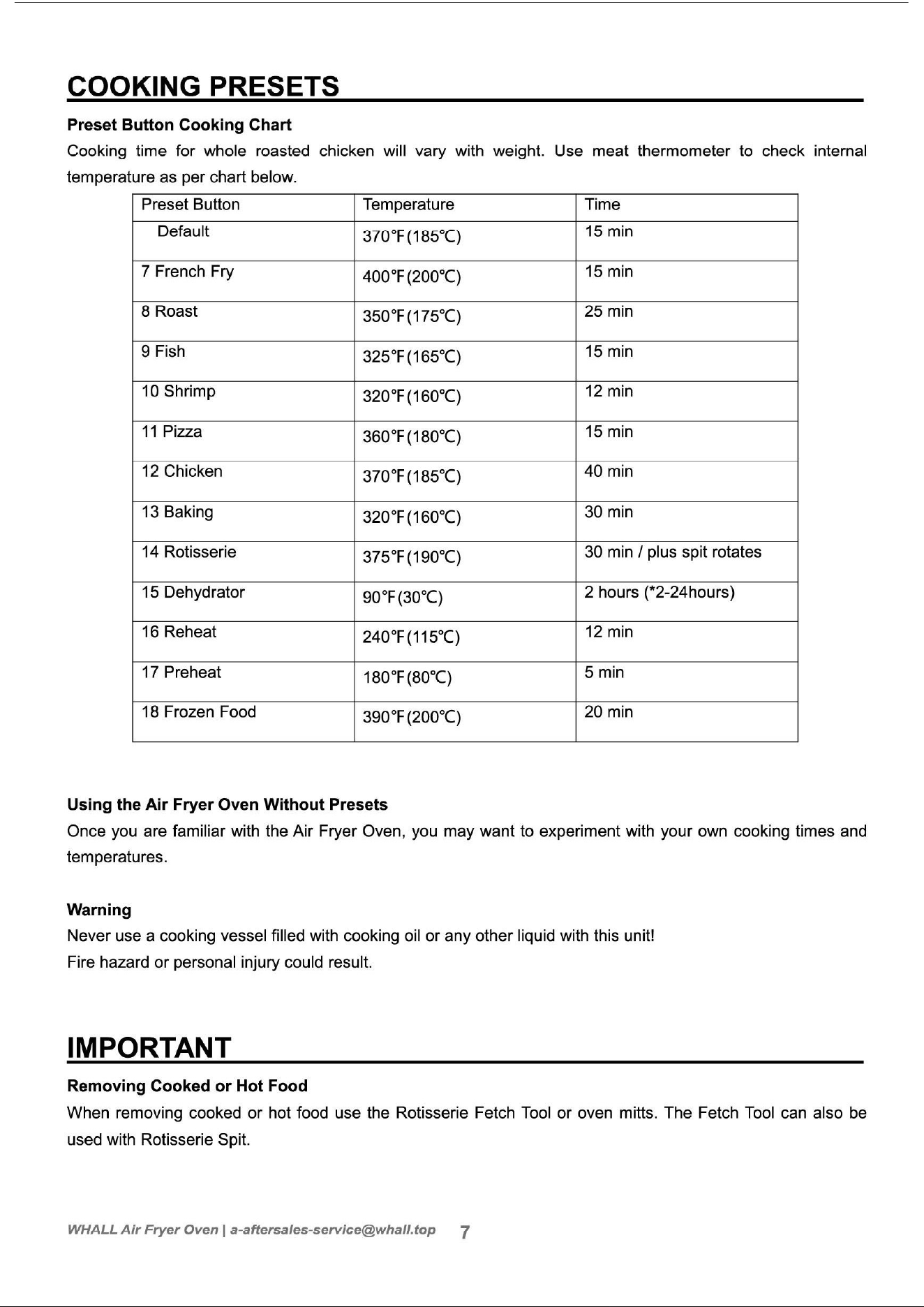 COOKING PRESETS

Preset Button Cooking Chart

Cooking time for whole roasted chicken will vary with weight. Use meat thermometer to check internal temperature as per chart below.

| Preset Button | Temperature | Time |
|---|---|---|
| Default | 370°F(185°C) | 15 min |
| 7 French Fry | 400°F(200°C) | 15 min |
| 8 Roast | 350°F(175°C) | 25 min |
| 9 Fish | 325°F(165°C) | 15 min |
| 10 Shrimp | 320°F(160°C) | 12 min |
| 11 Pizza | 360°F(180°C) | 15 min |
| 12 Chicken | 370°F(185°C) | 40 min |
| 13 Baking | 320°F(160°C) | 30 min |
| 14 Rotisserie | 375°F(190°C) | 30 min / plus spit rotates |
| 15 Dehydrator | 90°F(30°C) | 2 hours (*2-24hours) |
| 16 Reheat | 240°F(115°C) | 12 min |
| 17 Preheat | 180°F(80°C) | 5 min |
| 18 Frozen Food | 390°F(200°C) | 20 min |

Using the Air Fryer Oven Without Presets

Once you are familiar with the Air Fryer Oven, you may want to experiment with your own cooking times and temperatures.

Warning

Never use a cooking vessel filled with cooking oil or any other liquid with this unit!
Fire hazard or personal injury could result.

IMPORTANT

Removing Cooked or Hot Food

When removing cooked or hot food use the Rotisserie Fetch Tool or oven mitts. The Fetch Tool can also be used with Rotisserie Spit.

WHALL Air Fryer Oven | a-aftersales-service@whall.top 7